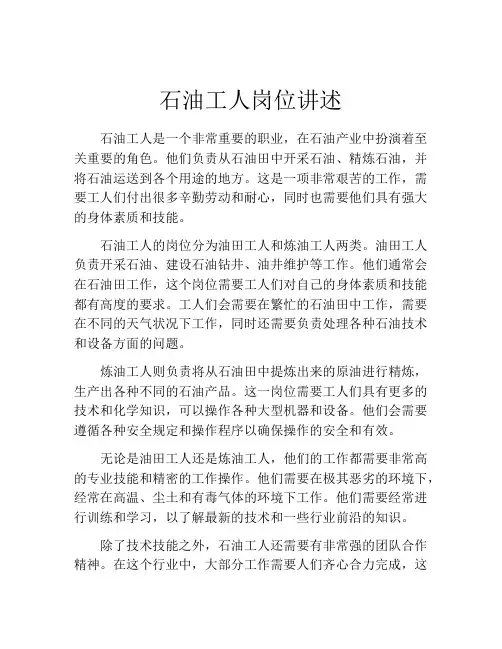 石油工人岗位讲述

石油工人是一个非常重要的职业，在石油产业中扮演着至关重要的角色。他们负责从石油田中开采石油、精炼石油，并将石油运送到各个用途的地方。这是一项非常艰苦的工作，需要工人们付出很多辛勤劳动和耐心，同时也需要他们具有强大的身体素质和技能。

石油工人的岗位分为油田工人和炼油工人两类。油田工人负责开采石油、建设石油钻井、油井维护等工作。他们通常会在石油田工作，这个岗位需要工人们对自己的身体素质和技能都有高度的要求。工人们会需要在繁忙的石油田中工作，需要在不同的天气状况下工作，同时还需要负责处理各种石油技术和设备方面的问题。

炼油工人则负责将从石油田中提炼出来的原油进行精炼，生产出各种不同的石油产品。这一岗位需要工人们具有更多的技术和化学知识，可以操作各种大型机器和设备。他们会需要遵循各种安全规定和操作程序以确保操作的安全和有效。

无论是油田工人还是炼油工人，他们的工作都需要非常高的专业技能和精密的工作操作。他们需要在极其恶劣的环境下，经常在高温、尘土和有毒气体的环境下工作。他们需要经常进行训练和学习，以了解最新的技术和一些行业前沿的知识。

除了技术技能之外，石油工人还需要有非常强的团队合作精神。在这个行业中，大部分工作需要人们齐心合力完成，这